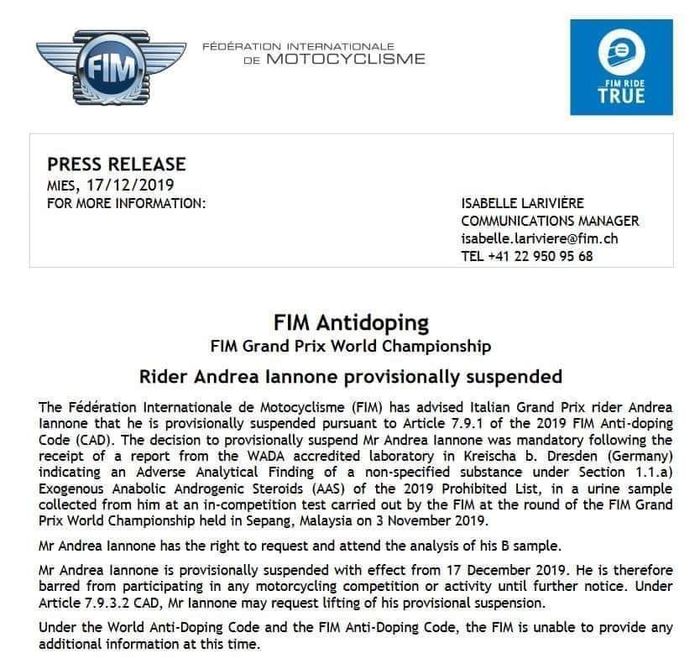 FIM

FÉDÉRATION INTERNATIONALE DE MOTOCYCLISME

FIM RIDE TRUE

PRESS RELEASE
MIES, 17/12/2019
FOR MORE INFORMATION:

ISABELLE LARIVIÈRE
COMMUNICATIONS MANAGER
isabelle.lariviere@fim.ch
TEL +41 22 950 95 68

FIM Antidoping
FIM Grand Prix World Championship

Rider Andrea Iannone provisionally suspended

The Fédération Internationale de Motocyclisme (FIM) has advised Italian Grand Prix rider Andrea Iannone that he is provisionally suspended pursuant to Article 7.9.1 of the 2019 FIM Anti-doping Code (CAD). The decision to provisionally suspend Mr Andrea Iannone was mandatory following the receipt of a report from the WADA accredited laboratory in Kreischa b. Dresden (Germany) indicating an Adverse Analytical Finding of a non-specified substance under Section 1.1.a) Exogenous Anabolic Androgenic Steroids (AAS) of the 2019 Prohibited List, in a urine sample collected from him at an in-competition test carried out by the FIM at the round of the FIM Grand Prix World Championship held in Sepang, Malaysia on 3 November 2019.

Mr Andrea Iannone has the right to request and attend the analysis of his B sample.

Mr Andrea Iannone is provisionally suspended with effect from 17 December 2019. He is therefore barred from participating in any motorcycling competition or activity until further notice. Under Article 7.9.3.2 CAD, Mr Iannone may request lifting of his provisional suspension.

Under the World Anti-Doping Code and the FIM Anti-Doping Code, the FIM is unable to provide any additional information at this time.